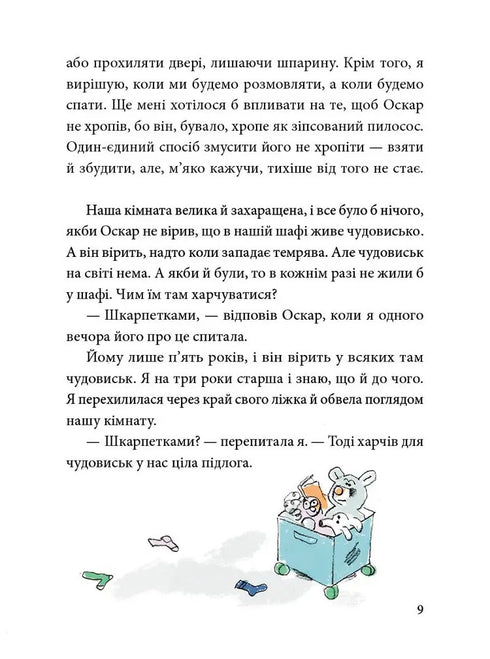 або прохиляти двері, лишаючи шпарину. Крім того, я вирішую, коли ми будемо розмовляти, а коли будемо спати. Ще мені хотілося б впливати на те, щоб Оскар не хропів, бо він, бувало, хропе як зіпсований пилосос. Один-єдиний спосіб змусити його не хропіти — взяти й збудити, але, м'яко кажучи, тихіше від того не стає.

Наша кімната велика й захаращена, і все було б нічого, якби Оскар не вірив, що в нашій шафі живе чудовисько. А він вірить, надто коли западає темрява. Але чудовиськ на світі нема. А якби й були, то в кожнім разі не жили б у шафі. Чим їм там харчуватися?

— Шкарпетками, — відповів Оскар, коли я одного вечора його про це спитала.

Йому лише п'ять років, і він вірить у всяких там чудовиськ. Я на три роки старша і знаю, що й до чого. Я перехилилася через край свого ліжка й обвела поглядом нашу кімнату.

— Шкарпетками? — перепитала я. — Тоді харчів для чудовиськ у нас ціла підлога.

9